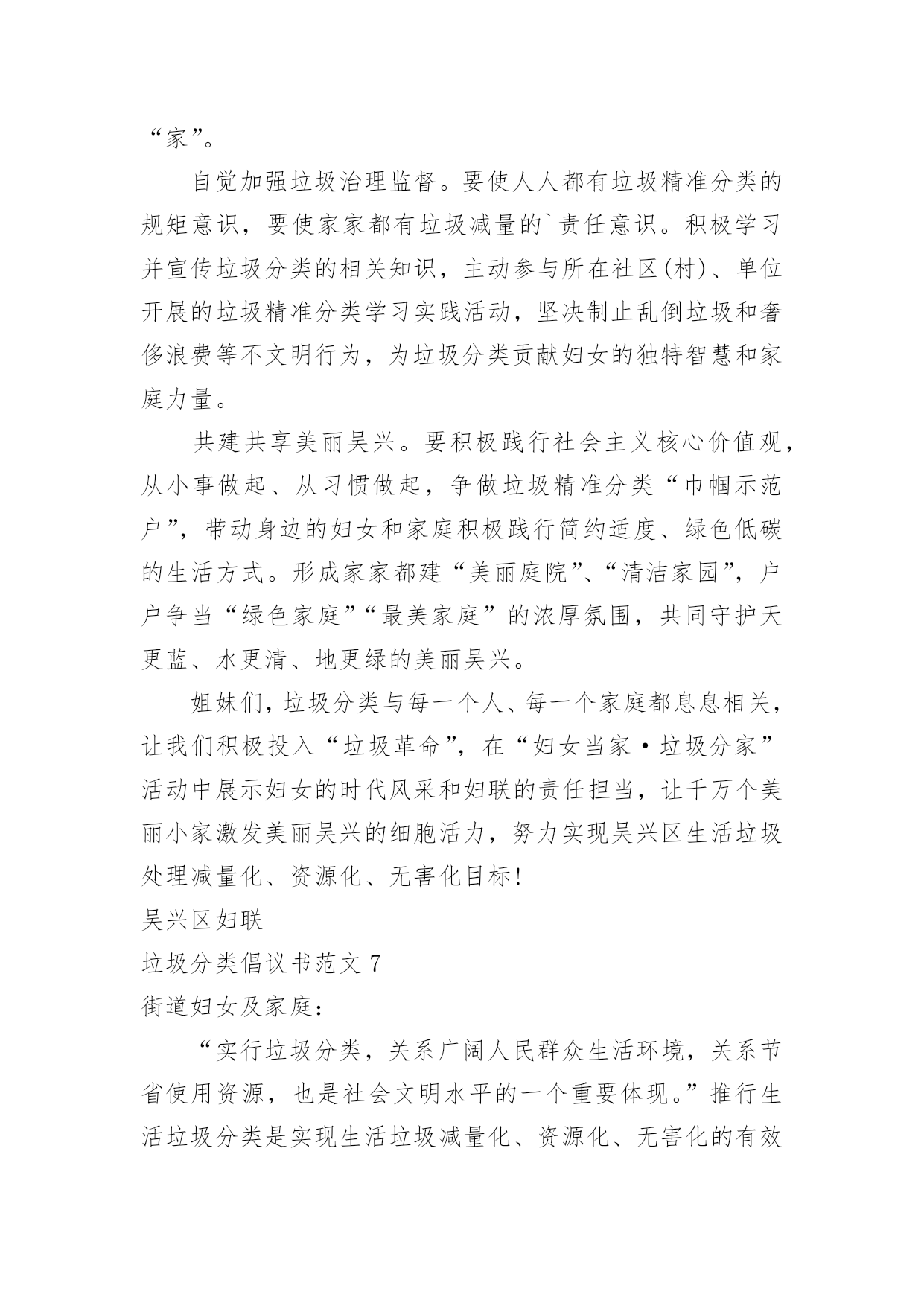 “家”。

自觉加强垃圾治理监督。要使人人都有垃圾精准分类的规矩意识，要使家家都有垃圾减量的`责任意识。积极学习并宣传垃圾分类的相关知识，主动参与所在社区(村)、单位开展的垃圾精准分类学习实践活动，坚决制止乱倒垃圾和奢侈浪费等不文明行为，为垃圾分类贡献妇女的独特智慧和家庭力量。

共建共享美丽吴兴。要积极践行社会主义核心价值观，从小事做起、从习惯做起，争做垃圾精准分类“巾帼示范户”，带动身边的妇女和家庭积极践行简约适度、绿色低碳的生活方式。形成家家都建“美丽庭院”、“清洁家园”，户户争当“绿色家庭”“最美家庭”的浓厚氛围，共同守护天更蓝、水更清、地更绿的美丽吴兴。

姐妹们，垃圾分类与每一个人、每一个家庭都息息相关，让我们积极投入“垃圾革命”，在“妇女当家·垃圾分家”活动中展示妇女的时代风采和妇联的责任担当，让千万个美丽小家激发美丽吴兴的细胞活力，努力实现吴兴区生活垃圾处理减量化、资源化、无害化目标!

吴兴区妇联

垃圾分类倡议书范文 7

街道妇女及家庭:

“实行垃圾分类，关系广阔人民群众生活环境，关系节省使用资源，也是社会文明水平的一个重要体现。”推行生活垃圾分类是实现生活垃圾减量化、资源化、无害化的有效